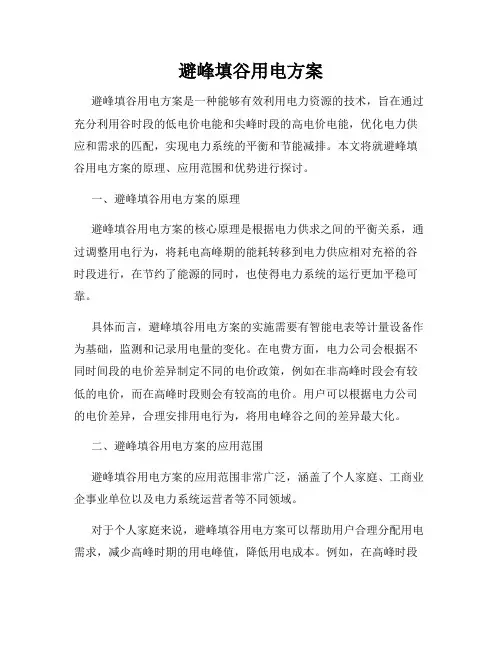 避峰填谷用电方案

避峰填谷用电方案是一种能够有效利用电力资源的技术，旨在通过充分利用谷时段的低电价电能和尖峰时段的高电价电能，优化电力供应和需求的匹配，实现电力系统的平衡和节能减排。本文将就避峰填谷用电方案的原理、应用范围和优势进行探讨。

一、避峰填谷用电方案的原理

避峰填谷用电方案的核心原理是根据电力供求之间的平衡关系，通过调整用电行为，将耗电高峰期的能耗转移到电力供应相对充裕的谷时段进行，在节约了能源的同时，也使得电力系统的运行更加平稳可靠。

具体而言，避峰填谷用电方案的实施需要有智能电表等计量设备作为基础，监测和记录用电量的变化。在电费方面，电力公司会根据不同时间段的电价差异制定不同的电价政策，例如在非高峰时段会有较低的电价，而在高峰时段则会有较高的电价。用户可以根据电力公司的电价差异，合理安排用电行为，将用电峰谷之间的差异最大化。

二、避峰填谷用电方案的应用范围

避峰填谷用电方案的应用范围非常广泛，涵盖了个人家庭、工商业企事业单位以及电力系统运营者等不同领域。

对于个人家庭来说，避峰填谷用电方案可以帮助用户合理分配用电需求，减少高峰时期的用电峰值，降低用电成本。例如，在高峰时段